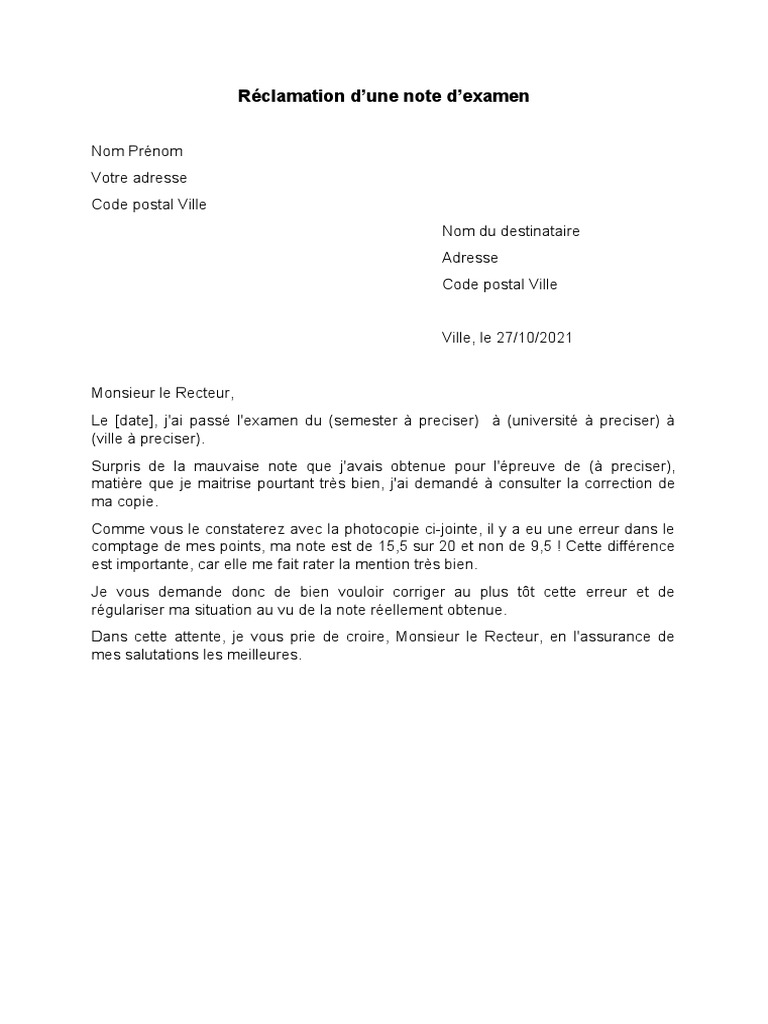 Réclamation d'une note d'examen

Nom Prénom

Votre adresse

Code postal Ville

Nom du destinataire

Adresse

Code postal Ville

Ville, le 27/10/2021

Monsieur le Recteur,

Le [date], j'ai passé l'examen du (semester à preciser) à (université à preciser) à (ville à preciser).

Surpris de la mauvaise note que j'avais obtenue pour l'épreuve de (à preciser), matière que je maitrise pourtant très bien, j'ai demandé à consulter la correction de ma copie.

Comme vous le constaterez avec la photocopie ci-jointe, il y a eu une erreur dans le comptage de mes points, ma note est de 15,5 sur 20 et non de 9,5 ! Cette différence est importante, car elle me fait rater la mention très bien.

Je vous demande donc de bien vouloir corriger au plus tôt cette erreur et de régulariser ma situation au vu de la note réellement obtenue.

Dans cette attente, je vous prie de croire, Monsieur le Recteur, en l'assurance de mes salutations les meilleures.